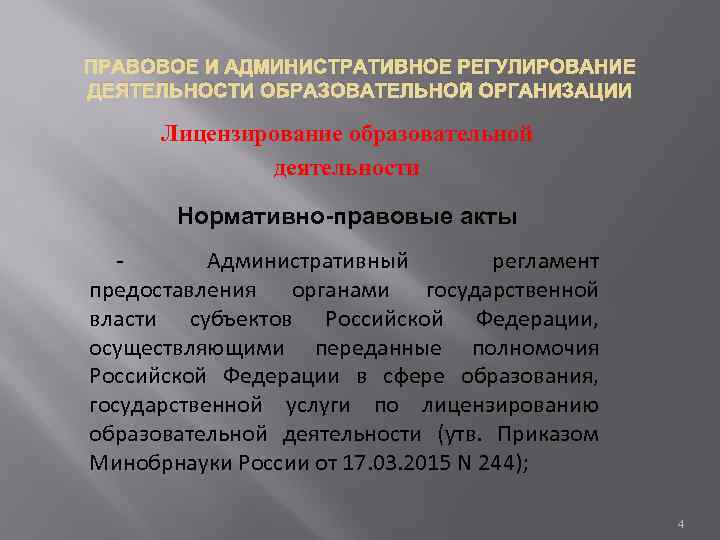 ПРАВОВОЕ И АДМИНИСТРАТИВНОЕ РЕГУЛИРОВАНИЕ ДЕЯТЕЛЬНОСТИ ОБРАЗОВАТЕЛЬНОЙ ОРГАНИЗАЦИИ

Лицензирование образовательной деятельности

Нормативно-правовые акты

- Административный регламент предоставления органами государственной власти субъектов Российской Федерации, осуществляющими переданные полномочия Российской Федерации в сфере образования, государственной услуги по лицензированию образовательной деятельности (утв. Приказом Минобрнауки России от 17.03.2015 N 244);

4